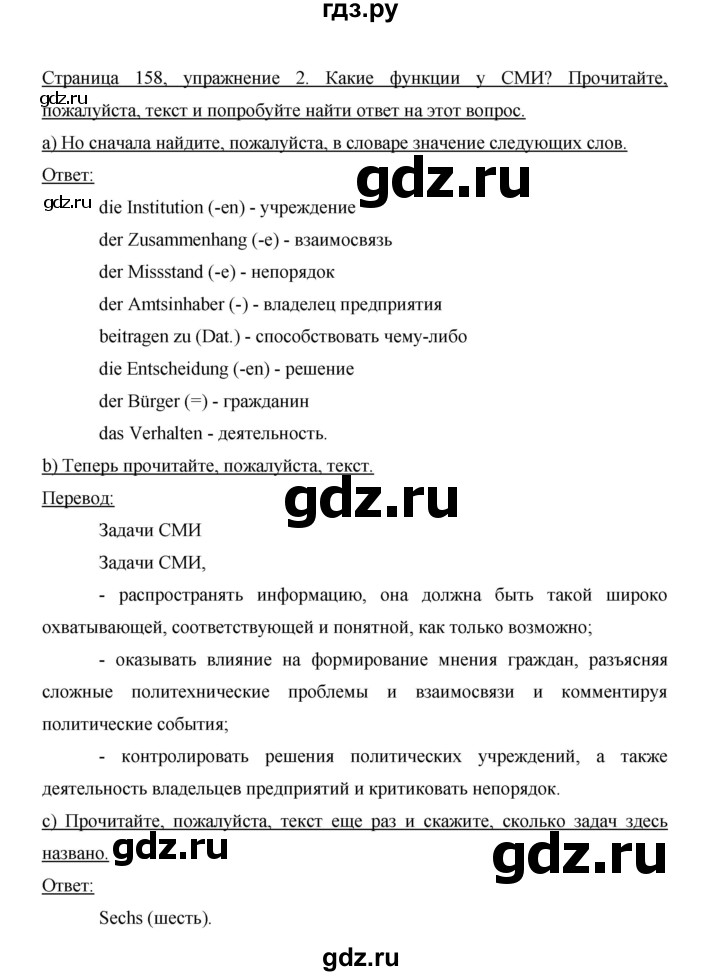 гдз.ру

Страница 158, упражнение 2. Какие функции у СМИ? Прочитайте, пожалуйста, текст и попробуйте найти ответ на этот вопрос.

gdz.ru

а) Но сначала найдите, пожалуйста, в словаре значение следующих слов.

Ответ:

gdz.ru

gdz.ru

die Institution (-en) - учреждение

der Zusammenhang (-e) - взаимосвязь

der Missstand (-e) - непорядок

der Amtsinhaber (-) - владелец предприятия

beitragen zu (Dat.) - способствовать чему-либо

die Entscheidung (-en) - решение

der Bürger (=) - гражданин

das Verhalten - деятельность.

b) Теперь прочитайте, пожалуйста, текст.

Перевод:

gdz.ru

Задачи СМИ

Задачи СМИ,

- распространять информацию, она должна быть такой широко охватывающей, соответствующей и понятной, как только возможно;

- оказывать влияние на формирование мнения граждан, разъясняя сложные политехнические проблемы и взаимосвязи и комментируя политические события;

- контролировать решения политических учреждений, а также деятельность владельцев предприятий и критиковать непорядок.

c) Прочитайте, пожалуйста, текст еще раз и скажите, сколько задач здесь названо.

gdz.ru

gdz.ru

Ответ:

Sechs (шесть).

gdz.ru